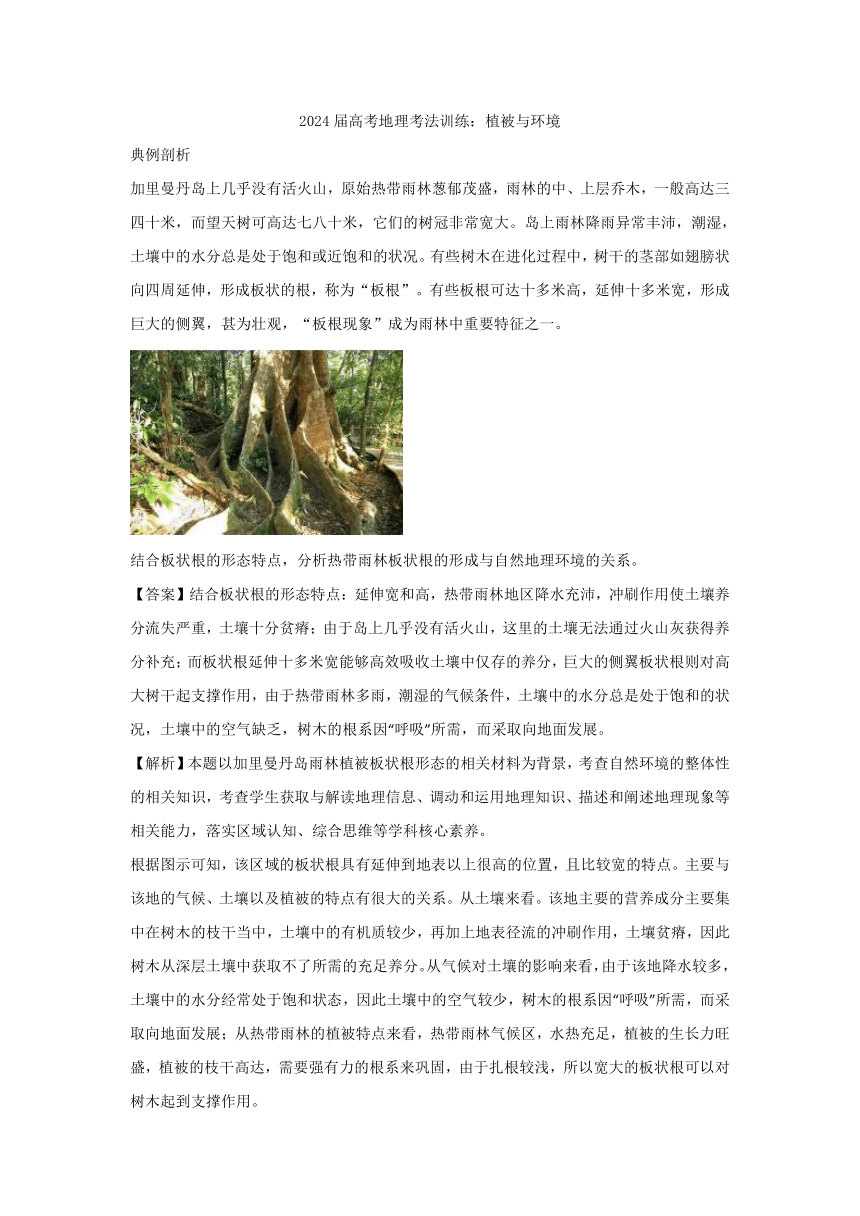 2024 届高考地理考法训练：植被与环境

典例剖析

加里曼丹岛上几乎没有活火山，原始热带雨林葱郁茂盛，雨林的中、上层乔木，一般高达三四十米，而望天树可高达七八十米，它们的树冠非常宽大。岛上雨林降雨异常丰沛，潮湿，土壤中的水分总是处于饱和或近饱和的状况。有些树木在进化过程中，树干的茎部如翅膀状向四周延伸，形成板状的根，称为“板根”。有些板根可达十多米高，延伸十多米宽，形成巨大的侧翼，甚为壮观，“板根现象”成为雨林中重要特征之一。

结合板状根的形态特点，分析热带雨林板状根的形成与自然地理环境的关系。

【答案】结合板状根的形态特点：延伸宽和高，热带雨林地区降水充沛，冲刷作用使土壤养分流失严重，土壤十分贫瘠；由于岛上几乎没有活火山，这里的土壤无法通过火山灰获得养分补充；而板状根延伸十多米宽能够高效吸收土壤中仅存的养分，巨大的侧翼板状根则对高大树干起支撑作用，由于热带雨林多雨，潮湿的气候条件，土壤中的水分总是处于饱和的状况，土壤中的空气缺乏，树木的根系因“呼吸”所需，而采取向地面发展。

【解析】本题以加里曼丹岛雨林植被板状根形态的相关材料为背景，考查自然环境的整体性的相关知识，考查学生获取与解读地理信息、调动和运用地理知识、描述和阐述地理现象等相关能力，落实区域认知、综合思维等学科核心素养。

根据图示可知，该区域的板状根具有延伸到地表以上很高的位置，且比较宽的特点。主要与该地的气候、土壤以及植被的特点有很大的关系。从土壤来看。该地主要的营养成分主要集中在树木的枝干当中，土壤中的有机质较少，再加上地表径流的冲刷作用，土壤贫瘠，因此树木从深层土壤中获取不了所需的充足养分。从气候对土壤的影响来看，由于该地降水较多，土壤中的水分经常处于饱和状态，因此土壤中的空气较少，树木的根系因“呼吸”所需，而采取向地面发展；从热带雨林的植被特点来看，热带雨林气候区，水热充足，植被的生长力旺盛，植被的枝干高达，需要强有力的根系来巩固，由于扎根较浅，所以宽大的板状根可以对树木起到支撑作用。